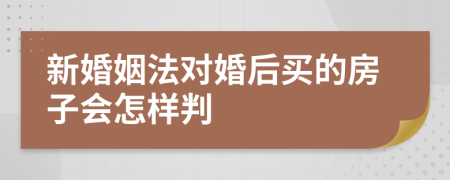 新婚姻法对婚后买的房子会怎样判